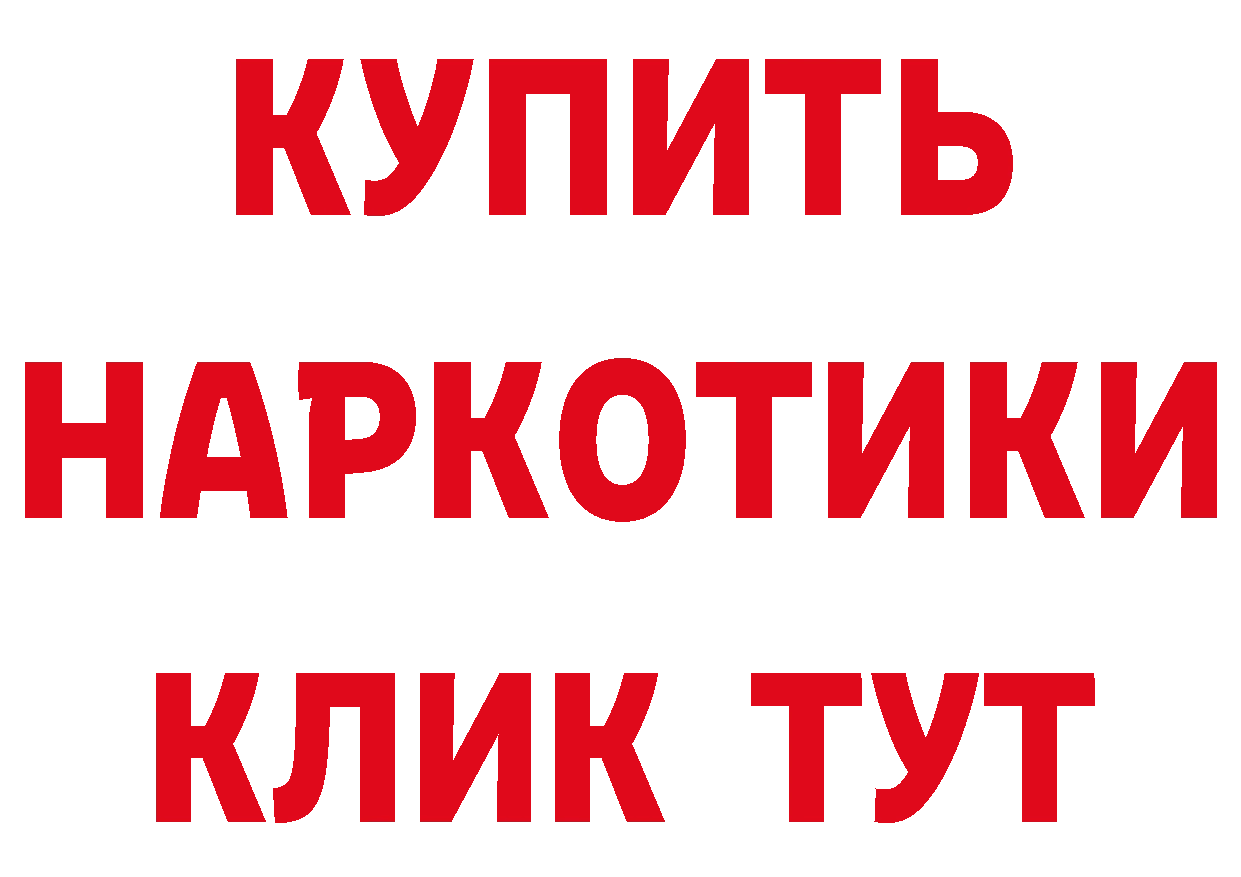 КУПИТЬ НАРКОТИКИ КЛИК ТУТ